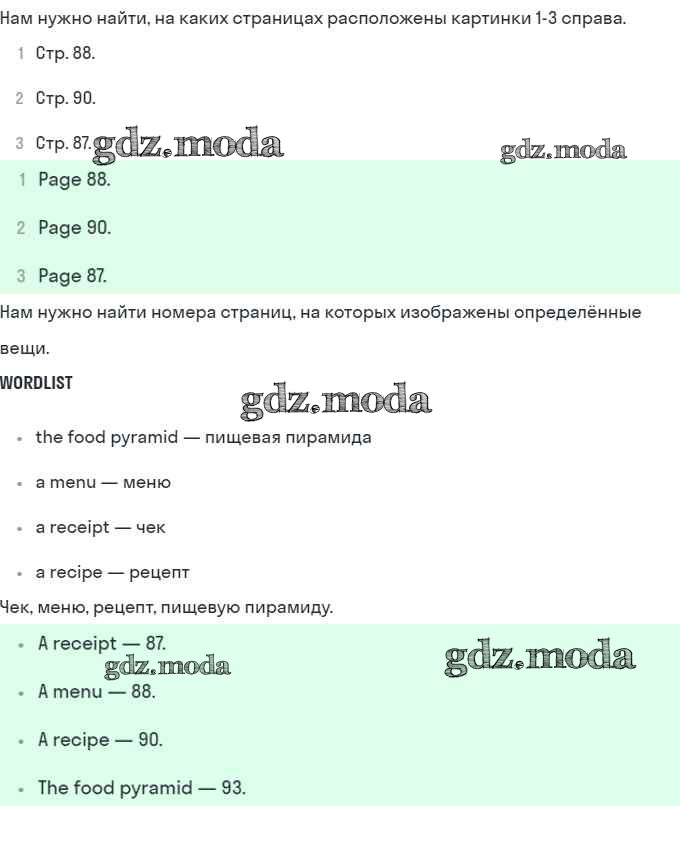 Нам нужно найти, на каких страницах расположены картинки 1-3 справа.

1 Стр. 88.

2 Стр. 90.

3 Стр. 87. gdz.moda gdz.moda

1 Page 88.

2 Page 90.

3 Page 87.

Нам нужно найти номера страниц, на которых изображены определённые вещи.

WORDLIST

gdz.moda

• the food pyramid — пищевая пирамида

• a menu — меню

• a receipt — чек

• a recipe — рецепт

Чек, меню, рецепт, пищевую пирамиду.

• A receipt — 87.

gdz.moda gdz.moda

• A menu — 88.

• A recipe — 90.

• The food pyramid — 93.